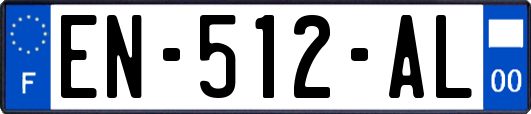 F
EN-512-AL
00